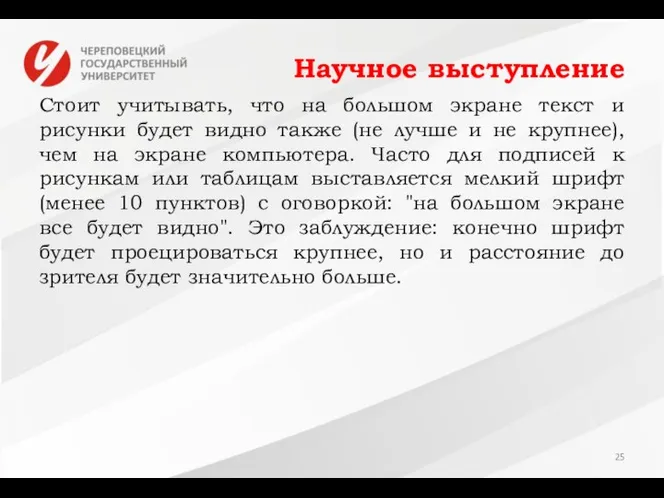 ЧЕРЕПОВЕЦКИЙ ГОСУДАРСТВЕННЫЙ УНИВЕРСИТЕТ

Научное выступление

Стоит учитывать, что на большом экране текст и рисунки будет видно также (не лучше и не крупнее), чем на экране компьютера. Часто для подписей к рисункам или таблицам выставляется мелкий шрифт (менее 10 пунктов) с оговоркой: "на большом экране все будет видно". Это заблуждение: конечно шрифт будет проецироваться крупнее, но и расстояние до зрителя будет значительно больше.

25